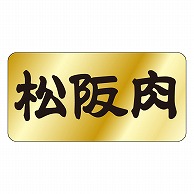 松阪肉